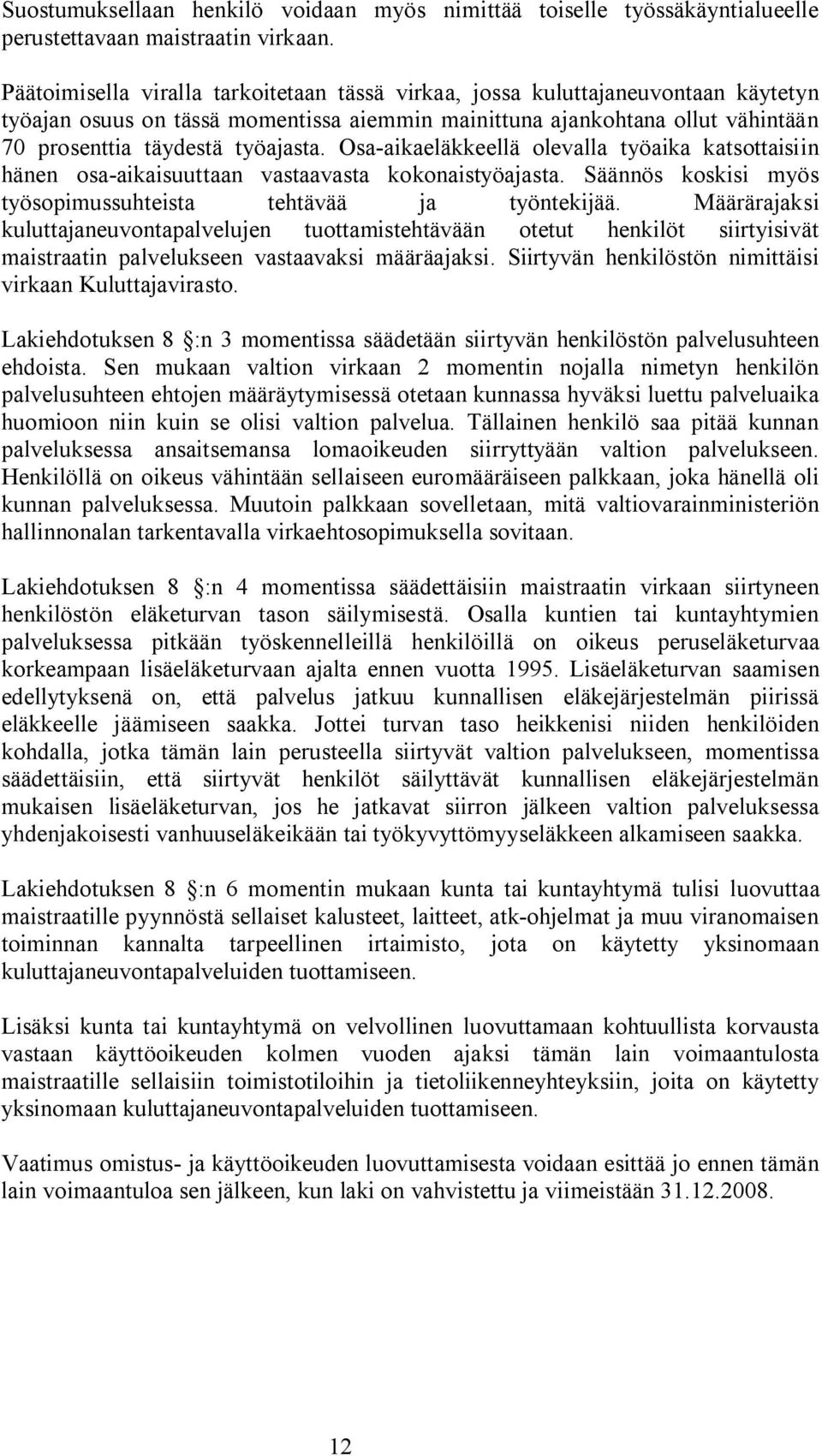 Suostumuksellaan henkilö voidaan myös nimittää toiselle työssäkäyntialueelle perustettavaan maistraatin virkaan.

Päätoimisella viralla tarkoitetaan tässä virkaa, jossa kuluttajaneuvontaan käytetyn työajan osuus on tässä momentissa aiemmin mainittuna ajankohtana ollut vähintään 70 prosenttia täydestä työajasta. Osa-aikaeläkkeellä olevalla työaika katsottaisiin hänen osa-aikaisuuttaan vastaavasta kokonaistyöajasta. Säännös koskisi myös työsopimussuhteista tehtävää ja työntekijää. Määrärajaksi kuluttajaneuvontapalvelujen tuottamistehtävään otetut henkilöt siirtyisivät maistraatin palvelukseen vastaavaksi määräajaksi. Siirtyvän henkilöstön nimittäisi virkaan Kuluttajavirasto.

Lakiehdotuksen 8 §:n 3 momentissa säädetään siirtyvän henkilöstön palvelusuhteen ehdoista. Sen mukaan valtion virkaan 2 momentin nojalla nimetyn henkilön palvelusuhteen ehtojen määräytymisessä otetaan kunnassa hyväksi luettu palveluaika huomioon niin kuin se olisi valtion palvelua. Tällainen henkilö saa pitää kunnan palveluksessa ansaitsemansa lomaoikeuden siirryttyään valtion palvelukseen. Henkilöllä on oikeus vähintään sellaiseen euromääräiseen palkkaan, joka hänellä oli kunnan palveluksessa. Muutoin palkkaan sovelletaan, mitä valtiovarainministeriön hallinnonalan tarkentavalla virkaehtosopimuksella sovitaan.

Lakiehdotuksen 8 §:n 4 momentissa säädettäisiin maistraatin virkaan siirtyneen henkilöstön eläketurvan tason säilymisestä. Osalla kuntien tai kuntayhtymien palveluksessa pitkään työskennelleillä henkilöillä on oikeus peruseläketurvaa korkeampaan lisäeläketurvaan ajalta ennen vuotta 1995. Lisäeläketurvan saamisen edellytyksenä on, että palvelus jatkuu kunnallisen eläkejärjestelmän piirissä eläkkeelle jäämiseen saakka. Jottei turvan taso heikkenisi niiden henkilöiden kohdalla, jotka tämän lain perusteella siirtyvät valtion palvelukseen, momentissa säädettäisiin, että siirtyvät henkilöt säilyttävät kunnallisen eläkejärjestelmän mukaisen lisäeläketurvan, jos he jatkavat siirron jälkeen valtion palveluksessa yhdenjakoisesti vanhuuseläkeikään tai työkyvyttömyyseläkkeen alkamiseen saakka.

Lakiehdotuksen 8 §:n 6 momentin mukaan kunta tai kuntayhtymä tulisi luovuttaa maistraatille pyynnöstä sellaiset kalusteet, laitteet, atk-ohjelmat ja muu viranomaisen toiminnan kannalta tarpeellinen irtaimisto, jota on käytetty yksinomaan kuluttajaneuvontapalveluiden tuottamiseen.

Lisäksi kunta tai kuntayhtymä on velvollinen luovuttamaan kohtuullista korvausta vastaan käyttöoikeuden kolmen vuoden ajaksi tämän lain voimaantulosta maistraatille sellaisiin toimistotiloihin ja tietoliikenneyhteyksiin, joita on käytetty yksinomaan kuluttajaneuvontapalveluiden tuottamiseen.

Vaatimus omistus- ja käyttöoikeuden luovuttamisesta voidaan esittää jo ennen tämän lain voimaantuloa sen jälkeen, kun laki on vahvistettu ja viimeistään 31.12.2008.

12